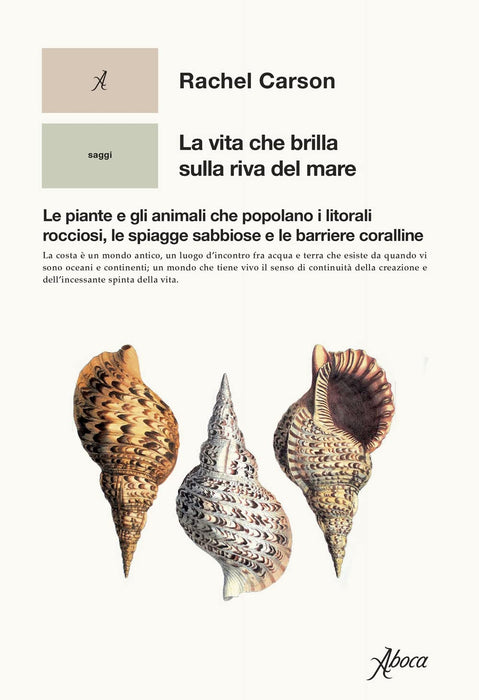 A

Rachel Carson

saggi

La vita che brilla
sulla riva del mare

Le piante e gli animali che popolano i litorali rocciosi, le spiagge sabbiose e le barriere coralline

La costa è un mondo antico, un luogo d'incontro fra acqua e terra che esiste da quando vi sono oceani e continenti; un mondo che tiene vivo il senso di continuità della creazione e dell'incessante spinta della vita.

Aboca